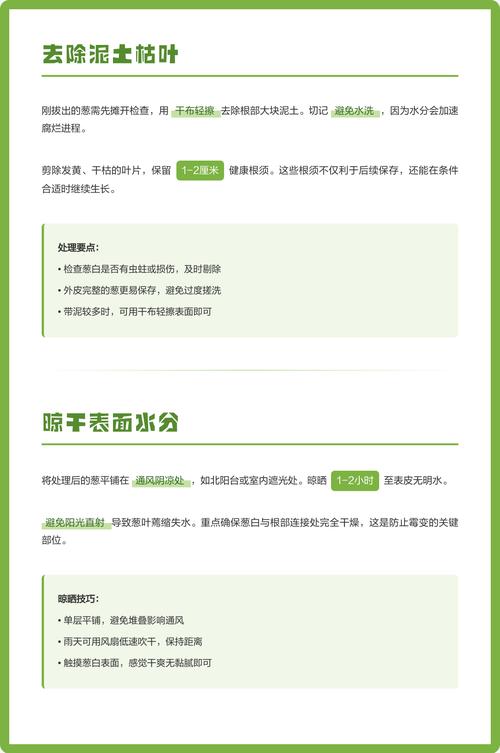 去除泥土枯叶

刚拔出的葱需先摊开检查，用 干布轻擦 去除根部大块泥土。切记 避免水洗 ，因为水分会加速腐烂进程。

剪除发黄、干枯的叶片，保留 1-2厘米 健康根须。这些根须不仅利于后续保存，还能在条件合适时继续生长。

处理要点：
• 检查葱白是否有虫蛀或损伤，及时剔除
• 外皮完整的葱更易保存，避免过度搓洗
• 带泥较多时，可用干布轻擦表面即可

晾干表面水分

将处理后的葱平铺在 通风阴凉处 ，如北阳台或室内遮光处。晾晒 1-2小时 至表皮无明水。

避免阳光直射 导致葱叶蔫缩失水。重点确保葱白与根部连接处完全干燥，这是防止霉变的关键部位。

晾晒技巧：
• 单层平铺，避免堆叠影响通风
• 雨天可用风扇低速吹干，保持距离
• 触摸葱白表面，感觉干爽无黏腻即可